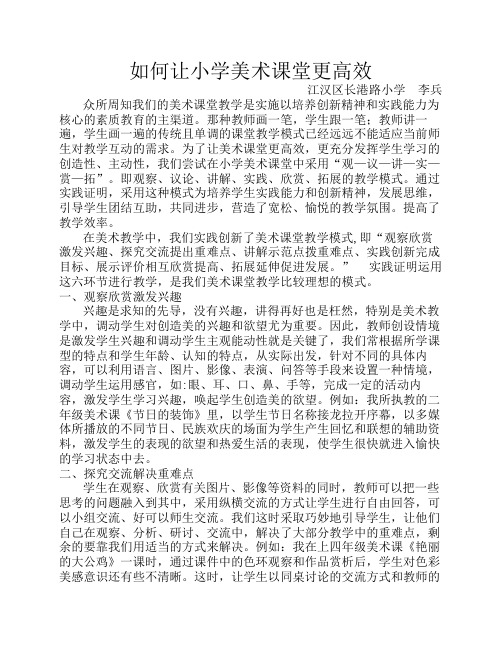 如何让小学美术课堂更高效

江汉区长港路小学　李兵

众所周知我们的美术课堂教学是实施以培养创新精神和实践能力为核心的素质教育的主渠道。那种教师画一笔，学生跟一笔：教师讲一遍，学生画一遍的传统且单调的课堂教学模式已经远远不能适应当前师生对教学互动的需求。为了让美术课堂更高效，更充分发挥学生学习的创造性、主动性，我们尝试在小学美术课堂中采用“观—议—讲—实—赏—拓”。即观察、议论、讲解、实践、欣赏、拓展的教学模式。通过实践证明，采用这种模式为培养学生实践能力和创新精神，发展思维，引导学生团结互助，共同进步，营造了宽松、愉悦的教学氛围。提高了教学效率。

在美术教学中，我们实践创新了美术课堂教学模式,即“观察欣赏激发兴趣、探究交流提出重难点、讲解示范点拨重难点、实践创新完成目标、展示评价相互欣赏提高、拓展延伸促进发展。”　实践证明运用这六环节进行教学，是我们美术课堂教学比较理想的模式。

一、观察欣赏激发兴趣

兴趣是求知的先导，没有兴趣，讲得再好也是枉然，特别是美术教学中，调动学生对创造美的兴趣和欲望尤为重要。因此，教师创设情境是激发学生兴趣和调动学生主观能动性就是关键了，我们常根据所学课型的特点和学生年龄、认知的特点，从实际出发，针对不同的具体内容，可以利用语言、图片、影像、表演、问答等手段来设置一种情境，调动学生运用感官，如:眼、耳、口、鼻、手等，完成一定的活动内容，激发学生学习兴趣，唤起学生创造美的欲望。例如：我所执教的二年级美术课《节日的装饰》里，以学生节日名称接龙拉开序幕，以多媒体所播放的不同节日、民族欢庆的场面为学生产生回忆和联想的辅助资料，激发学生的表现的欲望和热爱生活的表现，使学生很快就进入愉快的学习状态中去。

二、探究交流解决重难点

学生在观察、欣赏有关图片、影像等资料的同时，教师可以把一些思考的问题融入到其中，采用纵横交流的方式让学生进行自由回答，可以小组交流、好可以师生交流。我们这时采取巧妙地引导学生，让他们自己在观察、分析、研讨、交流中，解决了大部分教学中的重难点，剩余的要靠我们用适当的方式来解决。例如：我在上四年级美术课《艳丽的大公鸡》一课时，通过课件中的色环观察和作品赏析后，学生对色彩美感意识还有些不清晰。这时，让学生以同桌讨论的交流方式和教师的